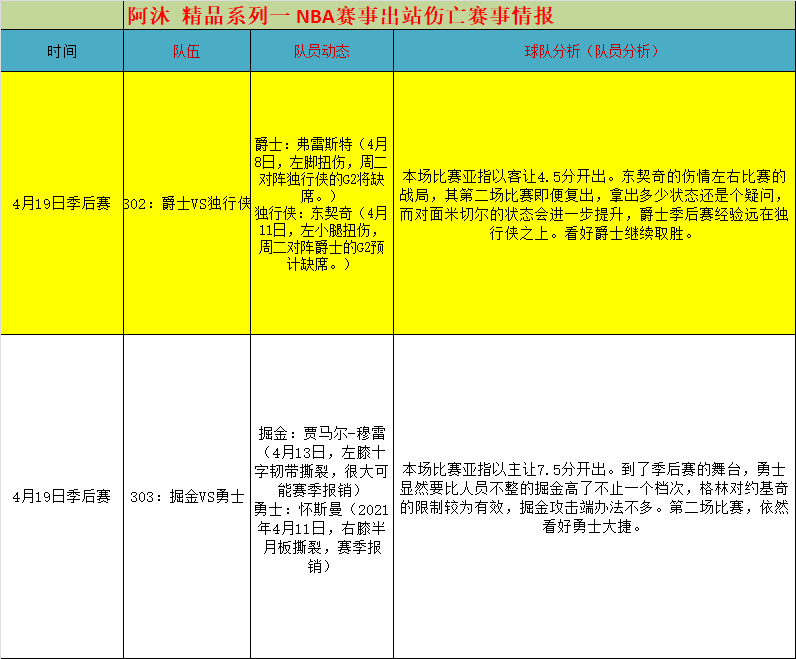 阿沐 精品系列一 NBA赛事出站伤亡赛事情报

| 时间 | 队伍 | 队员动态 | 球队分析（队员分析） |
|---|---|---|---|
| 4月19日季后赛 | 302：爵士VS独行侠 | 爵士：弗雷斯特（4月8日，左脚扭伤，周二对阵独行侠的G2将缺席。）独行侠：东契奇（4月11日，左小腿扭伤，周二对阵爵士的G2预计缺席。） | 本场比赛亚指以客让4.5分开出。东契奇的伤情左右比赛的战局，其第二场比赛即便复出，拿出多少状态还是个疑问，而对面米切尔的状态会进一步提升，爵士季后赛经验远在独行侠之上。看好爵士继续取胜。 |
| 4月19日季后赛 | 303：掘金VS勇士 | 掘金：贾马尔-穆雷（4月13日，左膝十字韧带撕裂，很大可能赛季报销）勇士：怀斯曼（2021年4月11日，右膝半月板撕裂，赛季报销） | 本场比赛亚指以主让7.5分开出。到了季后赛的舞台，勇士显然要比人员不整的掘金高了不止一个档次，格林对约基奇的限制较为有效，掘金攻击端办法不多。第二场比赛，依然看好勇士大捷。 |